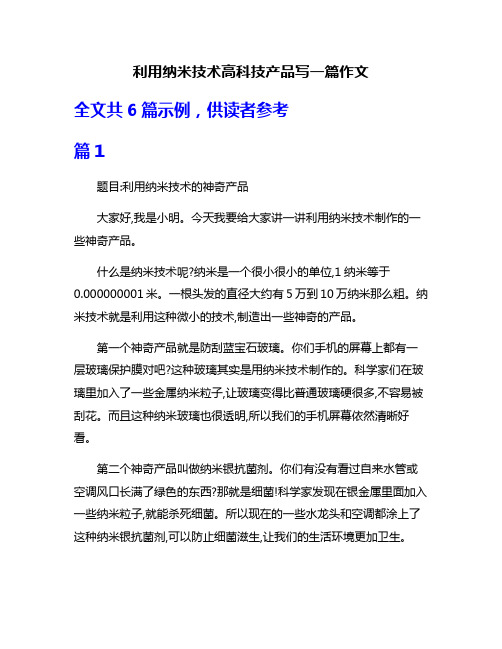 利用纳米技术高科技产品写一篇作文

全文共 6 篇示例，供读者参考

篇 1

题目:利用纳米技术的神奇产品

大家好,我是小明。今天我要给大家讲一讲利用纳米技术制作的一些神奇产品。

什么是纳米技术呢?纳米是一个很小很小的单位,1 纳米等于 0.000000001 米。一根头发的直径大约有 5 万到 10 万纳米那么粗。纳米技术就是利用这种微小的技术,制造出一些神奇的产品。

第一个神奇产品就是防刮蓝宝石玻璃。你们手机的屏幕上都有一层玻璃保护膜对吧?这种玻璃其实是用纳米技术制作的。科学家们在玻璃里加入了一些金属纳米粒子,让玻璃变得比普通玻璃硬很多,不容易被刮花。而且这种纳米玻璃也很透明,所以我们的手机屏幕依然清晰好看。

第二个神奇产品叫做纳米银抗菌剂。你们有没有看过自来水管或空调风口长满了绿色的东西?那就是细菌!科学家发现在银金属里面加入一些纳米粒子,就能杀死细菌。所以现在的一些水龙头和空调都涂上了这种纳米银抗菌剂,可以防止细菌滋生,让我们的生活环境更加卫生。